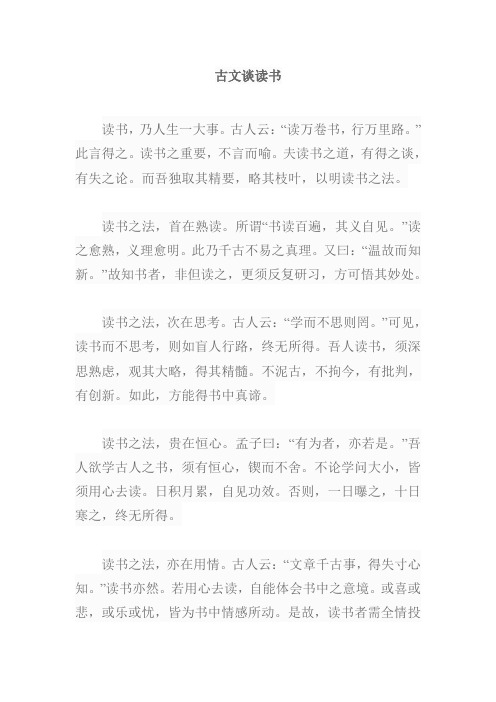 古文谈读书

读书，乃人生一大事。古人云：“读万卷书，行万里路。”此言得之。读书之重要，不言而喻。夫读书之道，有得之谈，有失之论。而吾独取其精要，略其枝叶，以明读书之法。

读书之法，首在熟读。所谓“书读百遍，其义自见。”读之愈熟，义理愈明。此乃千古不易之真理。又曰：“温故而知新。”故知书者，非但读之，更须反复研习，方可悟其妙处。

读书之法，次在思考。古人云：“学而不思则罔。”可见，读书而不思考，则如盲人行路，终无所得。吾人读书，须深思熟虑，观其大略，得其精髓。不泥古，不拘今，有批判，有创新。如此，方能得书中真谛。

读书之法，贵在恒心。孟子曰：“有为者，亦若是。”吾人欲学古人之书，须有恒心，锲而不舍。不论学问大小，皆须用心去读。日积月累，自见功效。否则，一日曝之，十日寒之，终无所得。

读书之法，亦在用情。古人云：“文章千古事，得失寸心知。”读书亦然。若用心去读，自能体会书中之意境。或喜或悲，或乐或忧，皆为书中情感所动。是故，读书者需全情投